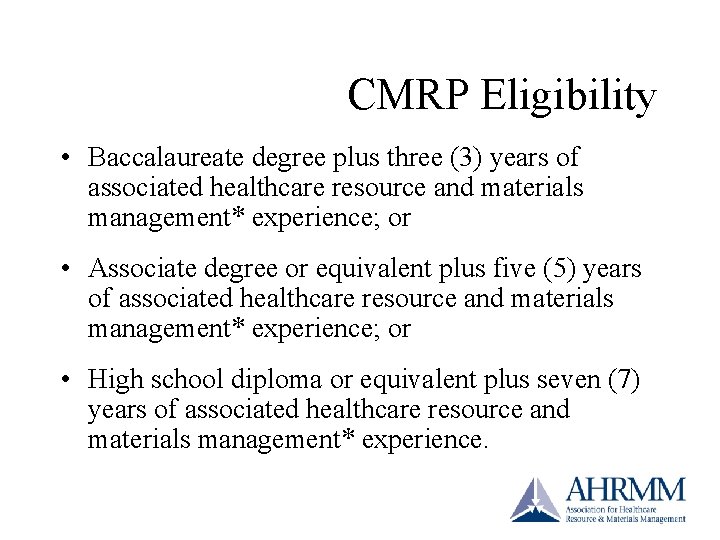 CMRP Eligibility

• Baccalaureate degree plus three (3) years of associated healthcare resource and materials management* experience; or

• Associate degree or equivalent plus five (5) years of associated healthcare resource and materials management* experience; or

• High school diploma or equivalent plus seven (7) years of associated healthcare resource and materials management* experience.

AHRMM
Association for Healthcare
Resource & Materials Management